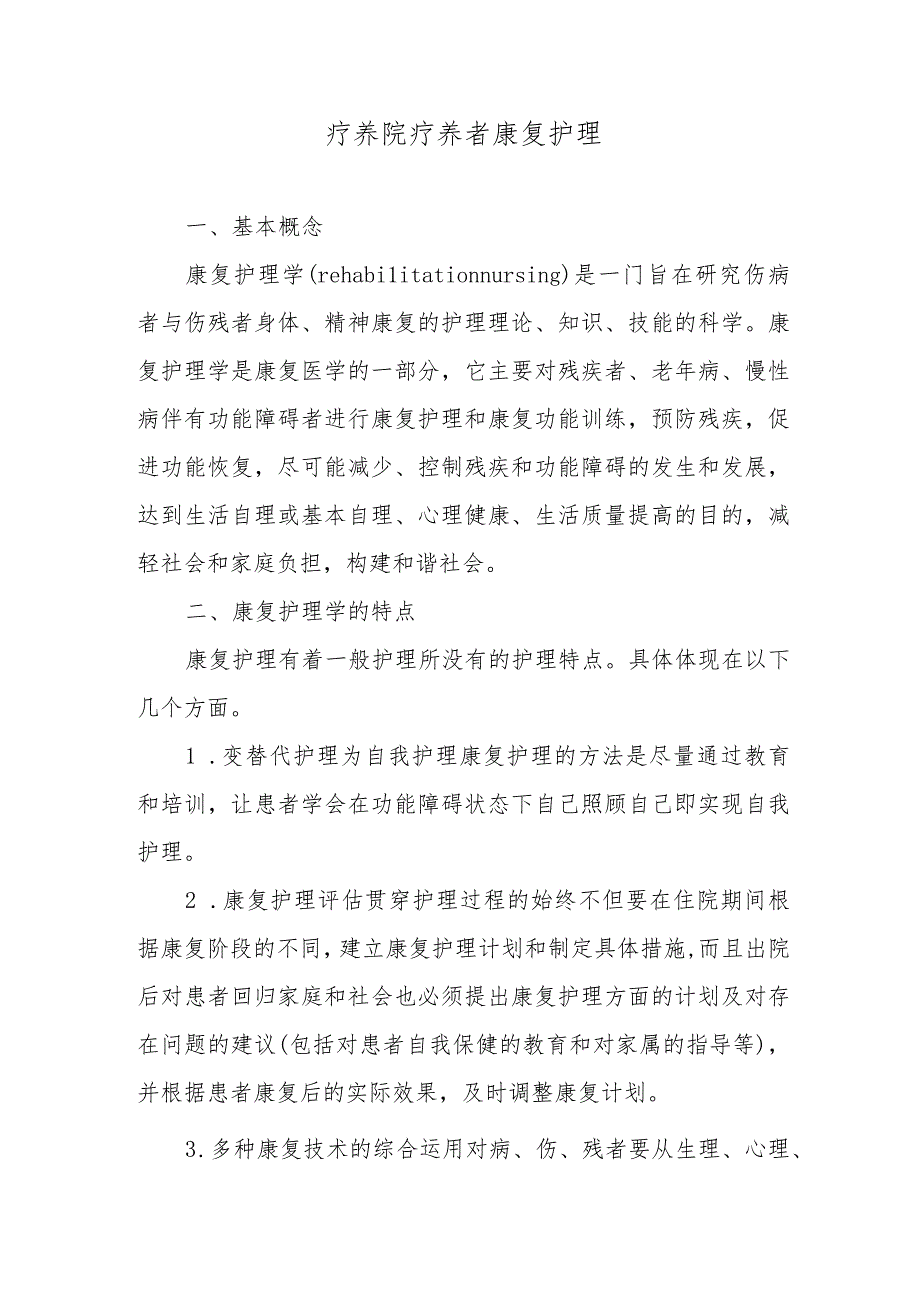 疗养院疗养者康复护理

一、基本概念

康复护理学(rehabilitationnursing)是一门旨在研究伤病者与伤残者身体、精神康复的护理理论、知识、技能的科学。康复护理学是康复医学的一部分，它主要对残疾者、老年病、慢性病伴有功能障碍者进行康复护理和康复功能训练，预防残疾，促进功能恢复，尽可能减少、控制残疾和功能障碍的发生和发展，达到生活自理或基本自理、心理健康、生活质量提高的目的，减轻社会和家庭负担，构建和谐社会。

二、康复护理学的特点

康复护理有着一般护理所没有的护理特点。具体体现在以下几个方面。

1．变替代护理为自我护理康复护理的方法是尽量通过教育和培训，让患者学会在功能障碍状态下自己照顾自己即实现自我护理。

2．康复护理评估贯穿护理过程的始终不但要在住院期间根据康复阶段的不同，建立康复护理计划和制定具体措施，而且出院后对患者回归家庭和社会也必须提出康复护理方面的计划及对存在问题的建议(包括对患者自我保健的教育和对家属的指导等)，并根据患者康复后的实际效果，及时调整康复计划。

3.多种康复技术的综合运用对病、伤、残者要从生理、心理、